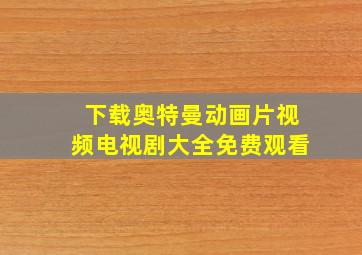 下载奥特曼动画片视频电视剧大全免费观看